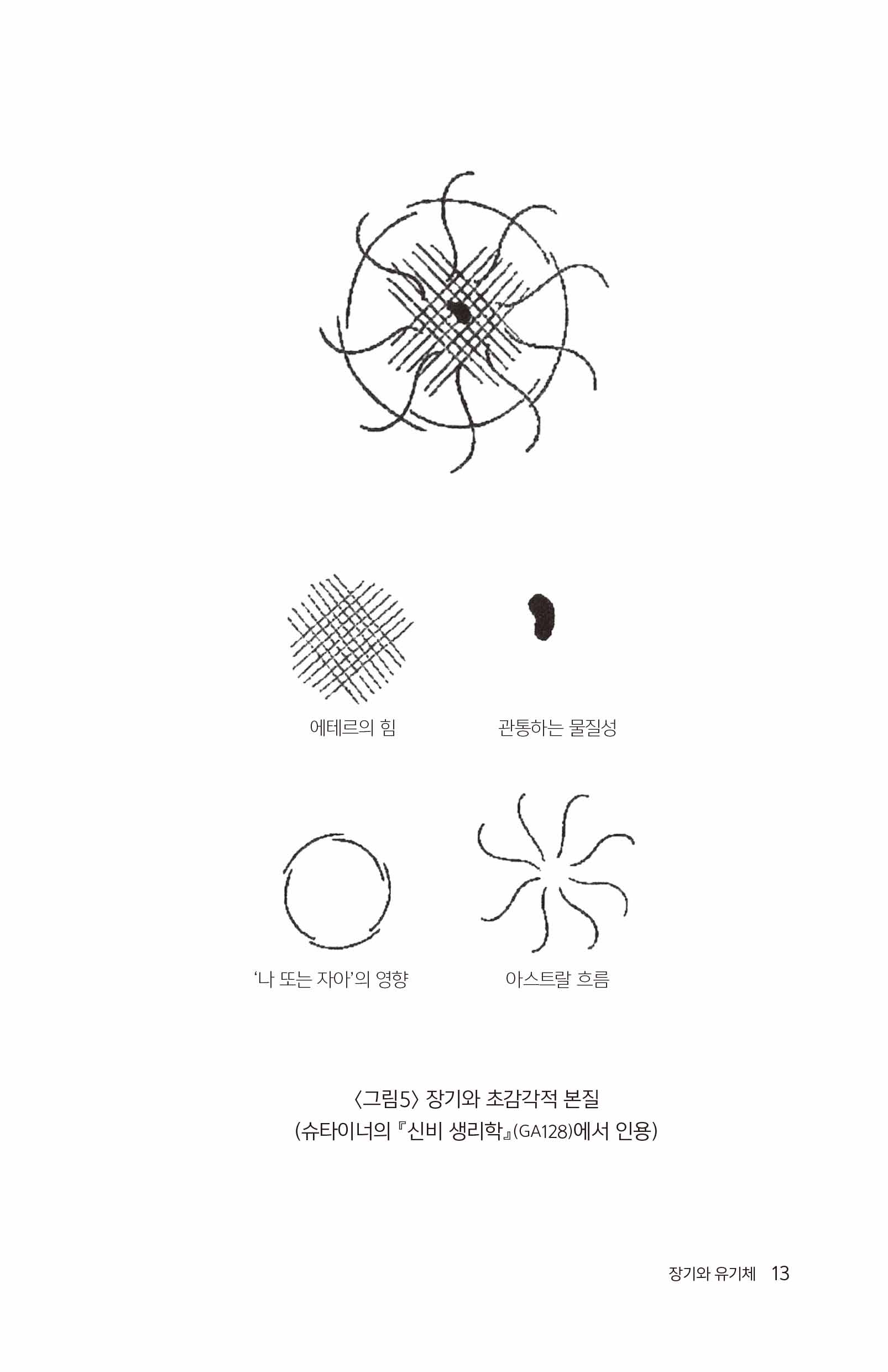 에테르의 힘

관통하는 물질성

'나 또는 자아'의 영향

아스트랄 흐름

〈그림5〉 장기와 초감각적 본질
(슈타이너의 『신비 생리학』(GA128)에서 인용)

장기와 유기체 13